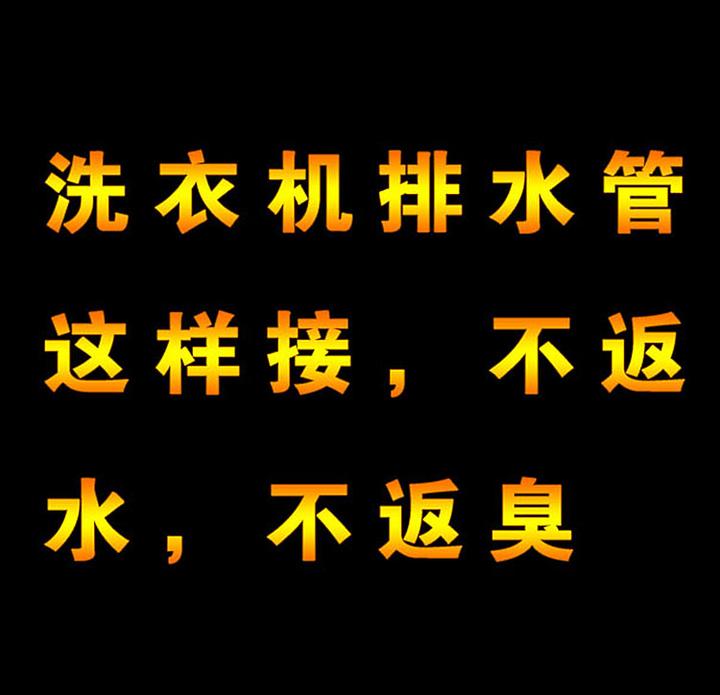 洗衣机排水管这样接，不返水，不返臭